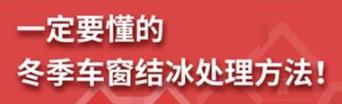 一定要懂的
冬季车窗结冰处理方法！